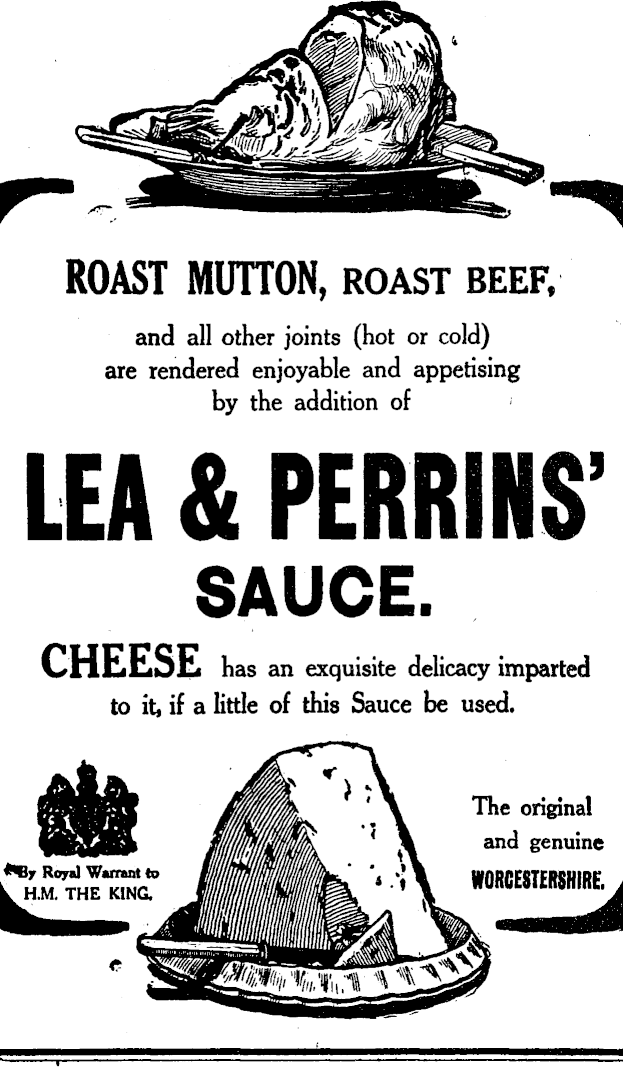 ROAST MUTTON, ROAST BEEF,

and all other joints (hot or cold) are rendered enjoyable and appetising by the addition of

LEA & PERRINS'

SAUCE.

CHEESE has an exquisite delicacy imparted to it, if a little of this Sauce be used.

By Royal Warrant to
H.M. THE KING.

The original
and genuine
WORCESTERSHIRE.